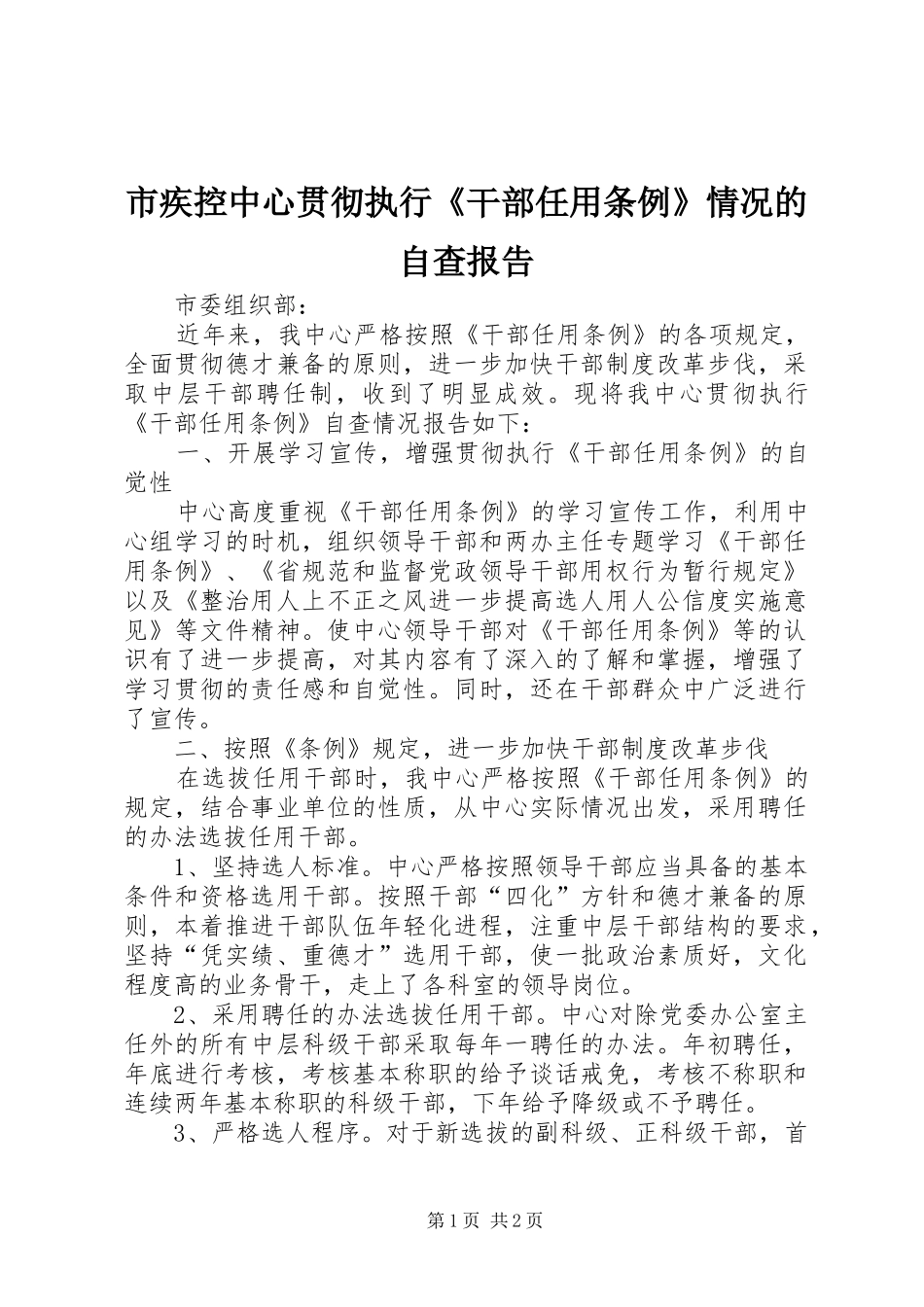 市疾控中心贯彻执行《干部任用条例》情况的自查报告

市委组织部：

近年来，我中心严格按照《干部任用条例》的各项规定，全面贯彻德才兼备的原则，进一步加快干部制度改革步伐，采取中层干部聘任制，收到了明显成效。现将我中心贯彻执行《干部任用条例》自查情况报告如下：

一、开展学习宣传，增强贯彻执行《干部任用条例》的自觉性

中心高度重视《干部任用条例》的学习宣传工作，利用中心组学习的时机，组织领导干部和两办主任专题学习《干部任用条例》、《省规范和监督党政领导干部用权行为暂行规定》以及《整治用人上不正之风进一步提高选人用人公信度实施意见》等文件精神。使中心领导干部对《干部任用条例》等的认识有了进一步提高，对其内容有了深入的了解和掌握，增强了学习贯彻的责任感和自觉性。同时，还在干部群众中广泛进行了宣传。

二、按照《条例》规定，进一步加快干部制度改革步伐

在选拔任用干部时，我中心严格按照《干部任用条例》的规定，结合事业单位的性质，从中心实际情况出发，采用聘任的办法选拔任用干部。

1、坚持选人标准。中心严格按照领导干部应当具备的基本条件和资格选用干部。按照干部“四化”方针和德才兼备的原则，本着推进干部队伍年轻化进程，注重中层干部结构的要求，坚持“凭实绩、重德才”选用干部，使一批政治素质好，文化程度高的业务骨干，走上了各科室的领导岗位。

2、采用聘任的办法选拔任用干部。中心对除党委办公室主任外的所有中层科级干部采取每年一聘任的办法。年初聘任，年底进行考核，考核基本称职的给予谈话戒免，考核不称职和连续两年基本称职的科级干部，下年给予降级或不予聘任。

3、严格选人程序。对于新选拔的副科级、正科级干部，首

第1页 共2页